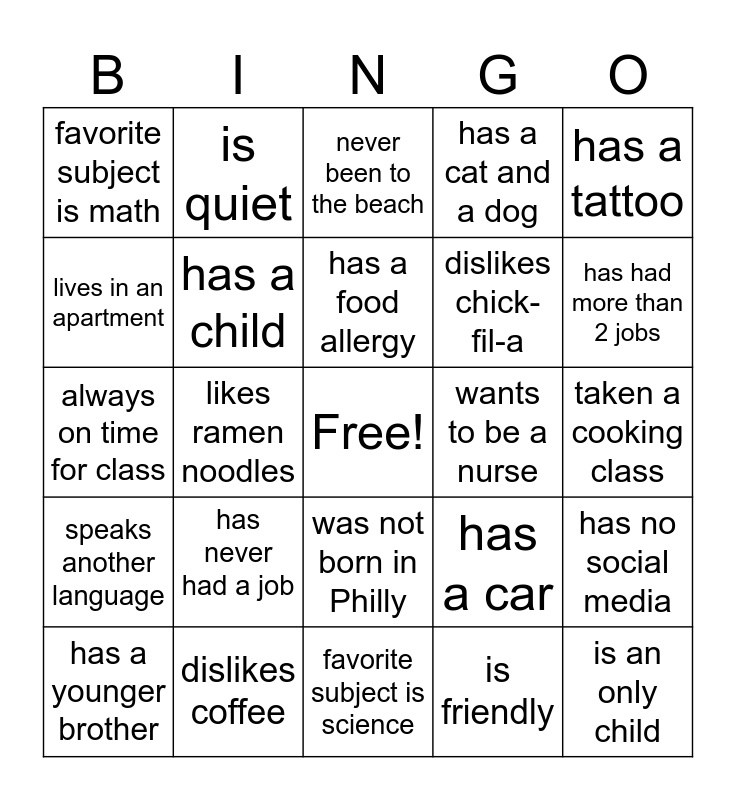 | B | I | N | G | O |
|---|---|---|---|---|
| favorite subject is math | is quiet | never been to the beach | has a cat and a dog | has a tattoo |
| lives in an apartment | has a child | has a food allergy | dislikes chick-fil-a | has had more than 2 jobs |
| always on time for class | likes ramen noodles | Free! | wants to be a nurse | taken a cooking class |
| speaks another language | has never had a job | was not born in Philly | has a car | has no social media |
| has a younger brother | dislikes coffee | favorite subject is science | is friendly | is an only child |